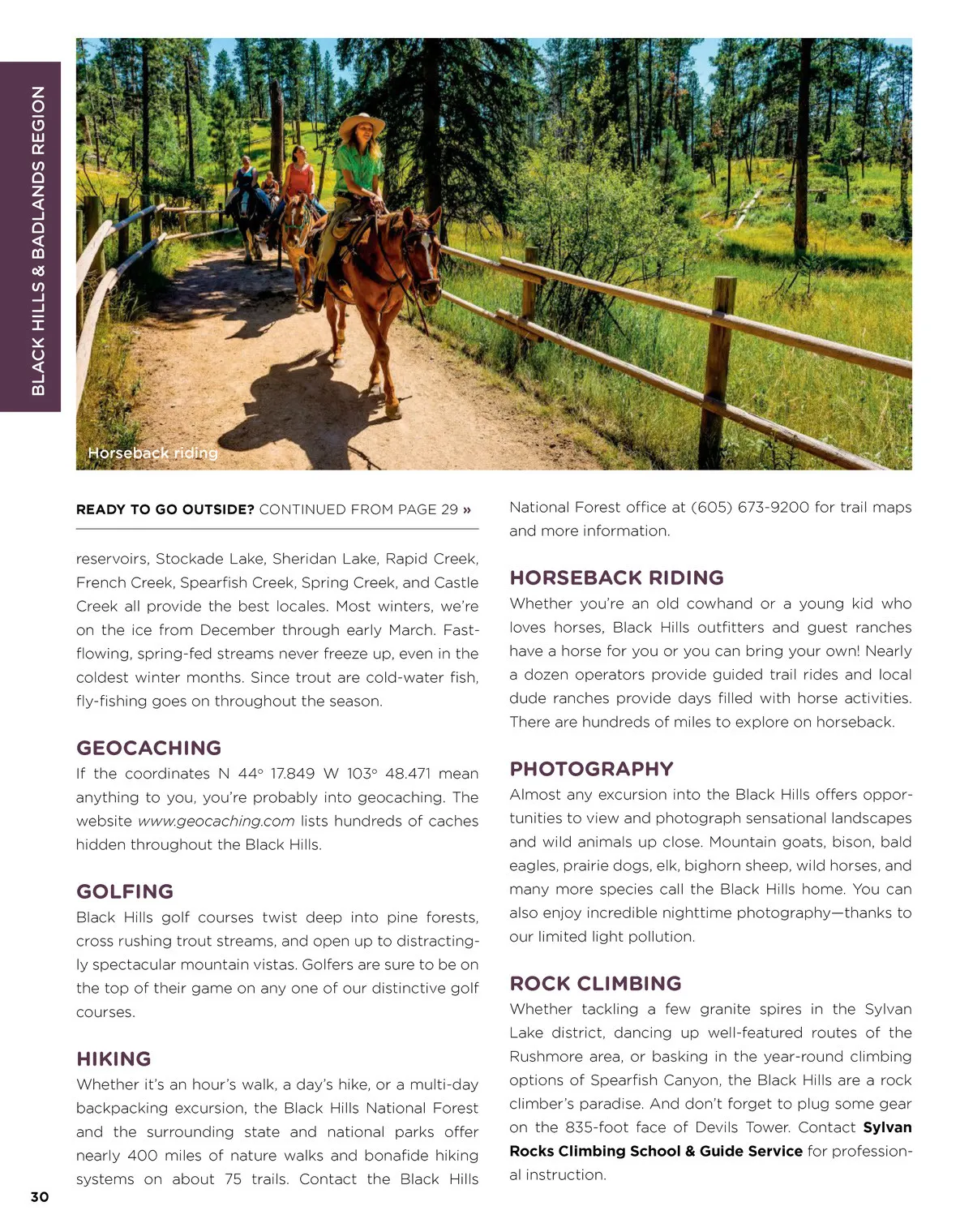 BLACK HILLS & BADLANDS REGION

Horseback riding

READY TO GO OUTSIDE? CONTINUED FROM PAGE 29 »

reservoirs, Stockade Lake, Sheridan Lake, Rapid Creek, French Creek, Spearfish Creek, Spring Creek, and Castle Creek all provide the best locales. Most winters, we're on the ice from December through early March. Fast-flowing, spring-fed streams never freeze up, even in the coldest winter months. Since trout are cold-water fish, fly-fishing goes on throughout the season.

GEOCACHING
If the coordinates N 44° 17.849 W 103° 48.471 mean anything to you, you're probably into geocaching. The website www.geocaching.com lists hundreds of caches hidden throughout the Black Hills.

GOLFING
Black Hills golf courses twist deep into pine forests, cross rushing trout streams, and open up to distractingly spectacular mountain vistas. Golfers are sure to be on the top of their game on any one of our distinctive golf courses.

HIKING
Whether it's an hour's walk, a day's hike, or a multi-day backpacking excursion, the Black Hills National Forest and the surrounding state and national parks offer nearly 400 miles of nature walks and bonafide hiking systems on about 75 trails. Contact the Black Hills National Forest office at (605) 673-9200 for trail maps and more information.

HORSEBACK RIDING
Whether you're an old cowhand or a young kid who loves horses, Black Hills outfitters and guest ranches have a horse for you or you can bring your own! Nearly a dozen operators provide guided trail rides and local dude ranches provide days filled with horse activities. There are hundreds of miles to explore on horseback.

PHOTOGRAPHY
Almost any excursion into the Black Hills offers opportunities to view and photograph sensational landscapes and wild animals up close. Mountain goats, bison, bald eagles, prairie dogs, elk, bighorn sheep, wild horses, and many more species call the Black Hills home. You can also enjoy incredible nighttime photography—thanks to our limited light pollution.

ROCK CLIMBING
Whether tackling a few granite spires in the Sylvan Lake district, dancing up well-featured routes of the Rushmore area, or basking in the year-round climbing options of Spearfish Canyon, the Black Hills are a rock climber's paradise. And don't forget to plug some gear on the 835-foot face of Devils Tower. Contact Sylvan Rocks Climbing School & Guide Service for professional instruction.

30